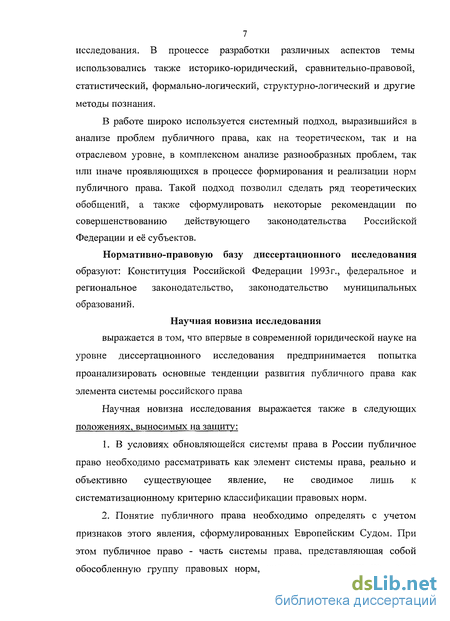 7

исследования. В процессе разработки различных аспектов темы использовались также историко-юридический, сравнительно-правовой, статистический, формально-логический, структурно-логический и другие методы познания.

В работе широко используется системный подход, выразившийся в анализе проблем публичного права, как на теоретическом, так и на отраслевом уровне, в комплексном анализе разнообразных проблем, так или иначе проявляющихся в процессе формирования и реализации норм публичного права. Такой подход позволил сделать ряд теоретических обобщений, а также сформулировать некоторые рекомендации по совершенствованию действующего законодательства Российской Федерации и её субъектов.

Нормативно-правовую базу диссертационного исследования образуют: Конституция Российской Федерации 1993г., федеральное и региональное законодательство, законодательство муниципальных образований.

Научная новизна исследования

выражается в том, что впервые в современной юридической науке на уровне диссертационного исследования предпринимается попытка проанализировать основные тенденции развития публичного права как элемента системы российского права

Научная новизна исследования выражается также в следующих положениях, выносимых на защиту:

1. В условиях обновляющейся системы права в России публичное право необходимо рассматривать как элемент системы права, реально и объективно существующее явление, не сводимое лишь к систематизационному критерию классификации правовых норм.

2. Понятие публичного права необходимо определять с учетом признаков этого явления, сформулированных Европейским Судом. При этом публичное право - часть системы права, представляющая собой обособленную группу правовых норм,

dsLib.net
библиотека диссертаций